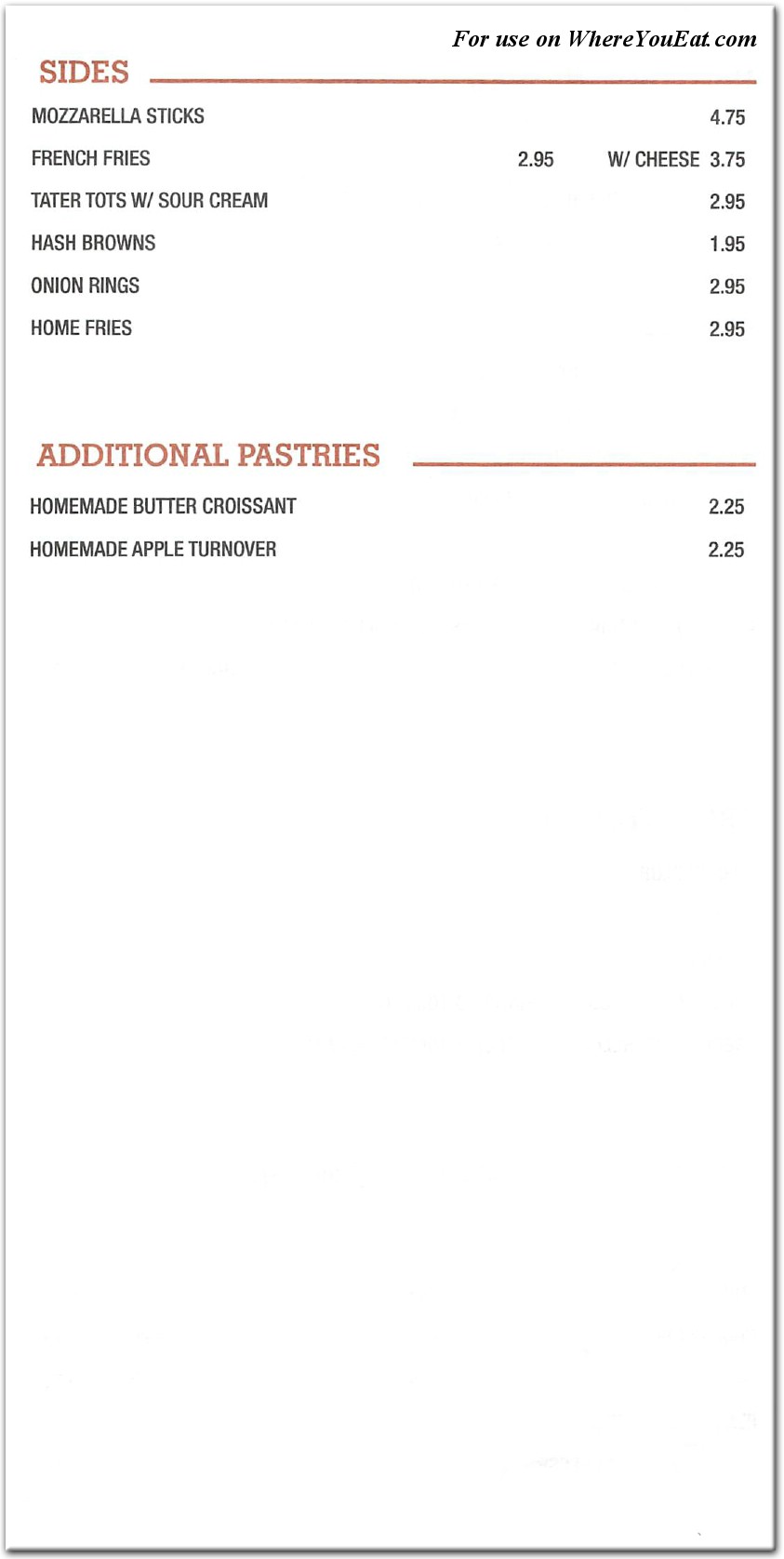 For use on WhereYouEat.com

SIDES

MOZZARELLA STICKS 4.75

FRENCH FRIES 2.95 W/ CHEESE 3.75

TATER TOTS W/ SOUR CREAM 2.95

HASH BROWNS 1.95

ONION RINGS 2.95

HOME FRIES 2.95

ADDITIONAL PASTRIES

HOMEMADE BUTTER CROISSANT 2.25

HOMEMADE APPLE TURNOVER 2.25